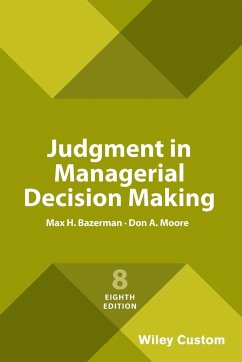 Judgment in Managerial Decision Making

Max H. Bazerman · Don A. Moore

8
EIGHTH EDITION

Wiley Custom